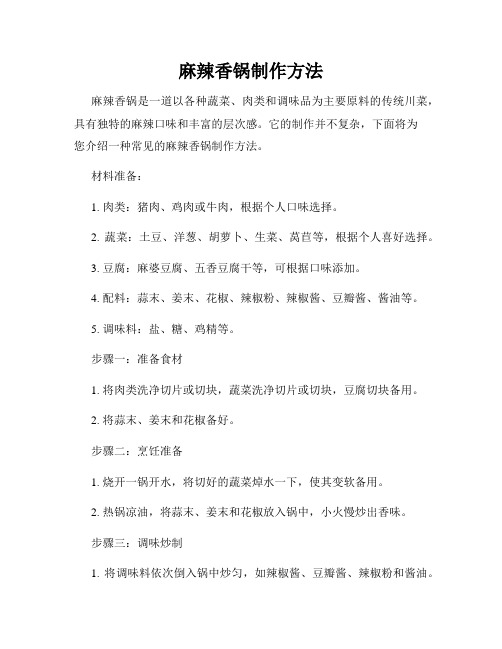 麻辣香锅制作方法

麻辣香锅是一道以各种蔬菜、肉类和调味品为主要原料的传统川菜，具有独特的麻辣口味和丰富的层次感。它的制作并不复杂，下面将为您介绍一种常见的麻辣香锅制作方法。

材料准备：

1. 肉类：猪肉、鸡肉或牛肉，根据个人口味选择。

2. 蔬菜：土豆、洋葱、胡萝卜、生菜、莴苣等，根据个人喜好选择。

3. 豆腐：麻婆豆腐、五香豆腐干等，可根据口味添加。

4. 配料：蒜末、姜末、花椒、辣椒粉、辣椒酱、豆瓣酱、酱油等。

5. 调味料：盐、糖、鸡精等。

步骤一：准备食材

1. 将肉类洗净切片或切块，蔬菜洗净切片或切块，豆腐切块备用。

2. 将蒜末、姜末和花椒备好。

步骤二：烹饪准备

1. 烧开一锅开水，将切好的蔬菜焯水一下，使其变软备用。

2. 热锅凉油，将蒜末、姜末和花椒放入锅中，小火慢炒出香味。

步骤三：调味炒制

1. 将调味料依次倒入锅中炒匀，如辣椒酱、豆瓣酱、辣椒粉和酱油。